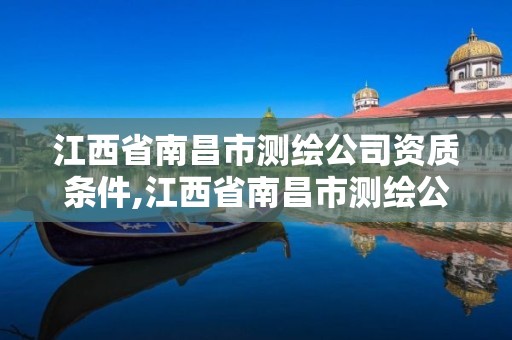 江西省南昌市测绘公司资质条件,江西省南昌市测绘公